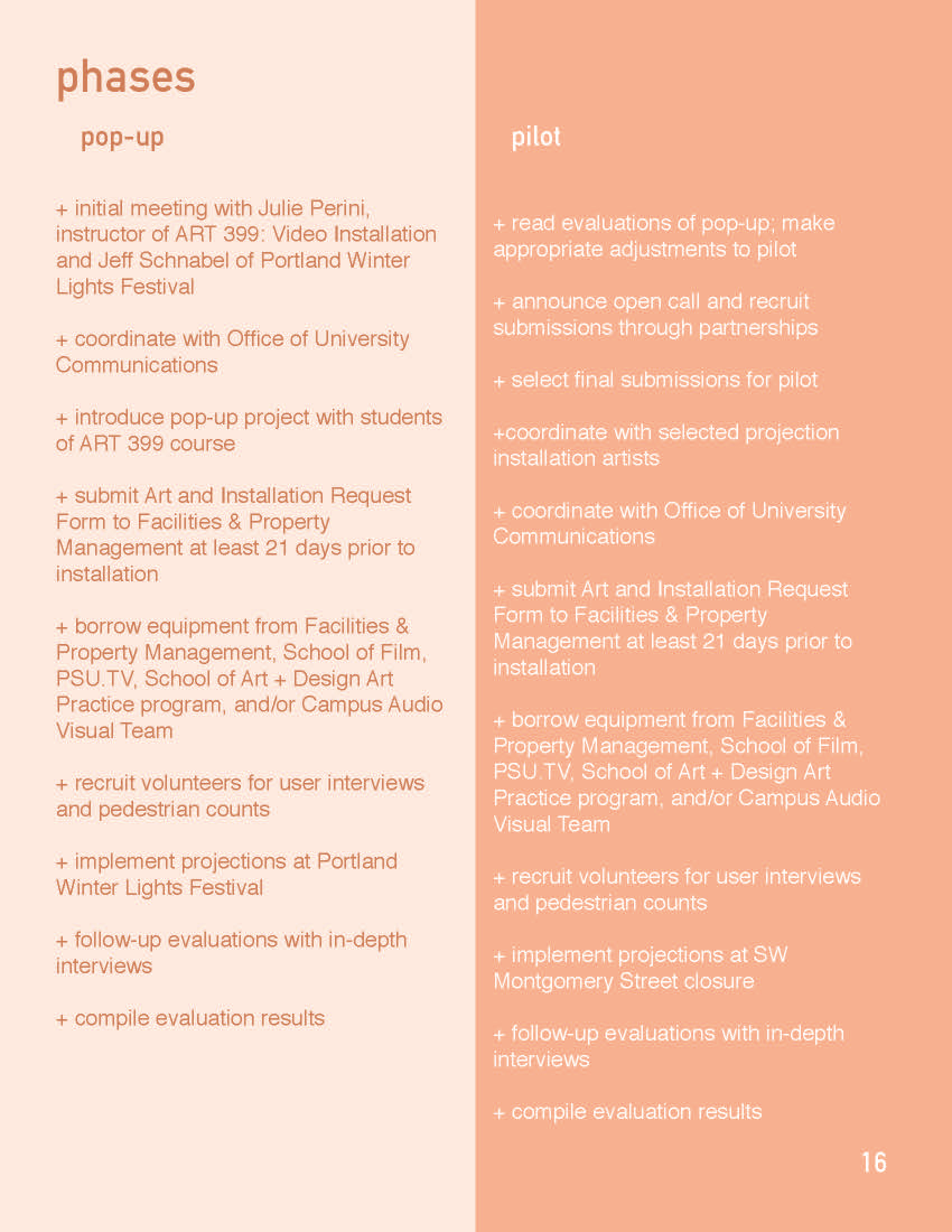 phases

pop-up

+ initial meeting with Julie Perini, instructor of ART 399: Video Installation and Jeff Schnabel of Portland Winter Lights Festival

+ coordinate with Office of University Communications

+ introduce pop-up project with students of ART 399 course

+ submit Art and Installation Request Form to Facilities & Property Management at least 21 days prior to installation

+ borrow equipment from Facilities & Property Management, School of Film, PSU.TV, School of Art + Design Art Practice program, and/or Campus Audio Visual Team

+ recruit volunteers for user interviews and pedestrian counts

+ implement projections at Portland Winter Lights Festival

+ follow-up evaluations with in-depth interviews

+ compile evaluation results

pilot

+ read evaluations of pop-up; make appropriate adjustments to pilot

+ announce open call and recruit submissions through partnerships

+ select final submissions for pilot

+coordinate with selected projection installation artists

+ coordinate with Office of University Communications

+ submit Art and Installation Request Form to Facilities & Property Management at least 21 days prior to installation

+ borrow equipment from Facilities & Property Management, School of Film, PSU.TV, School of Art + Design Art Practice program, and/or Campus Audio Visual Team

+ recruit volunteers for user interviews and pedestrian counts

+ implement projections at SW Montgomery Street closure

+ follow-up evaluations with in-depth interviews

+ compile evaluation results

16